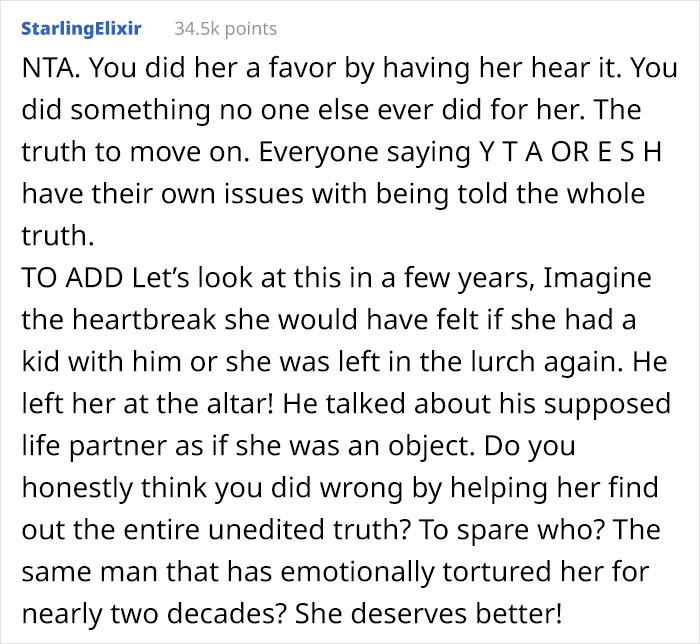 StarlingElixir 34.5k points

NTA. You did her a favor by having her hear it. You did something no one else ever did for her. The truth to move on. Everyone saying Y T A OR E S H have their own issues with being told the whole truth.
TO ADD Let's look at this in a few years, Imagine the heartbreak she would have felt if she had a kid with him or she was left in the lurch again. He left her at the altar! He talked about his supposed life partner as if she was an object. Do you honestly think you did wrong by helping her find out the entire unedited truth? To spare who? The same man that has emotionally tortured her for nearly two decades? She deserves better!